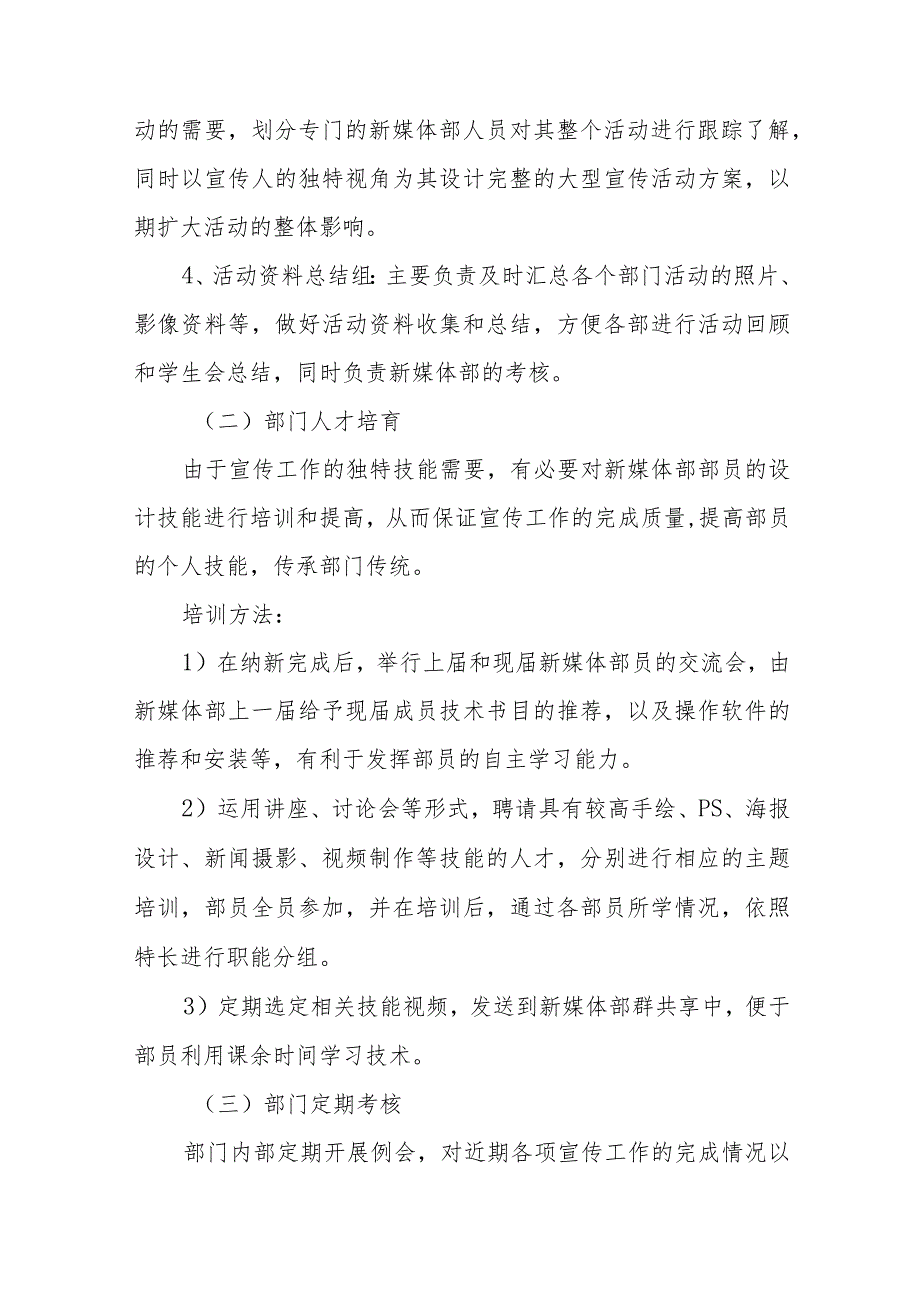 动的需要，划分专门的新媒体部人员对其整个活动进行跟踪了解，同时以宣传人的独特视角为其设计完整的大型宣传活动方案，以期扩大活动的整体影响。

4、活动资料总结组：主要负责及时汇总各个部门活动的照片、影像资料等，做好活动资料收集和总结，方便各部进行活动回顾和学生会总结，同时负责新媒体部的考核。

（二）部门人才培育

由于宣传工作的独特技能需要，有必要对新媒体部部员的设计技能进行培训和提高，从而保证宣传工作的完成质量,提高部员的个人技能，传承部门传统。

培训方法：

1）在纳新完成后，举行上届和现届新媒体部员的交流会，由新媒体部上一届给予现届成员技术书目的推荐，以及操作软件的推荐和安装等，有利于发挥部员的自主学习能力。

2）运用讲座、讨论会等形式，聘请具有较高手绘、PS、海报设计、新闻摄影、视频制作等技能的人才，分别进行相应的主题培训，部员全员参加，并在培训后，通过各部员所学情况，依照特长进行职能分组。

3）定期选定相关技能视频，发送到新媒体部群共享中，便于部员利用课余时间学习技术。

（三）部门定期考核

部门内部定期开展例会，对近期各项宣传工作的完成情况以